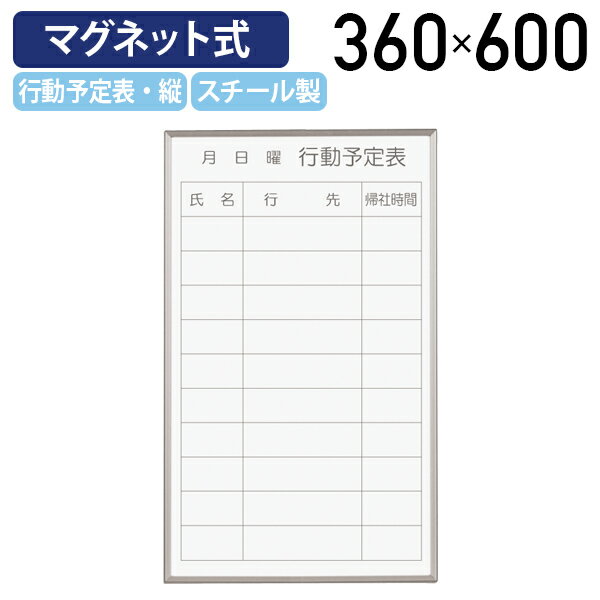 マグネット式

360×600

行動予定表・縦

スチール製

月 日 曜 行動予定表

| 氏 名 | 行 先 | 帰社時間 |
|---|---|---|
| | | |
| | | |
| | | |
| | | |
| | | |
| | | |
| | | |
| | | |
| | | |
| | | |